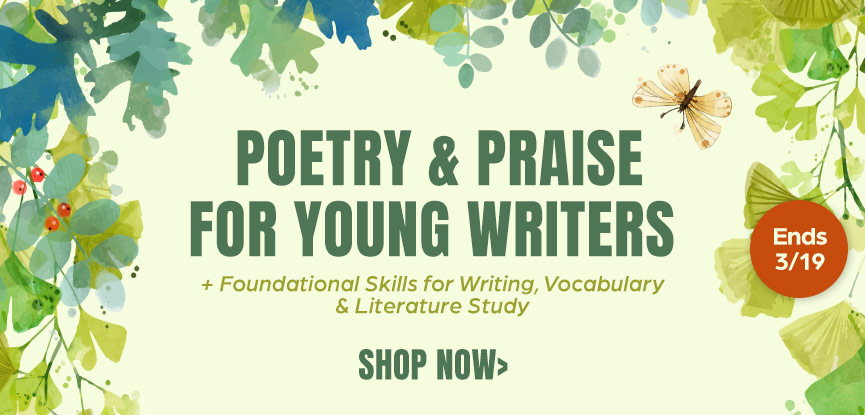 POETRY & PRAISE FOR YOUNG WRITERS

+ Foundational Skills for Writing, Vocabulary & Literature Study

SHOP NOW>

Ends 3/19